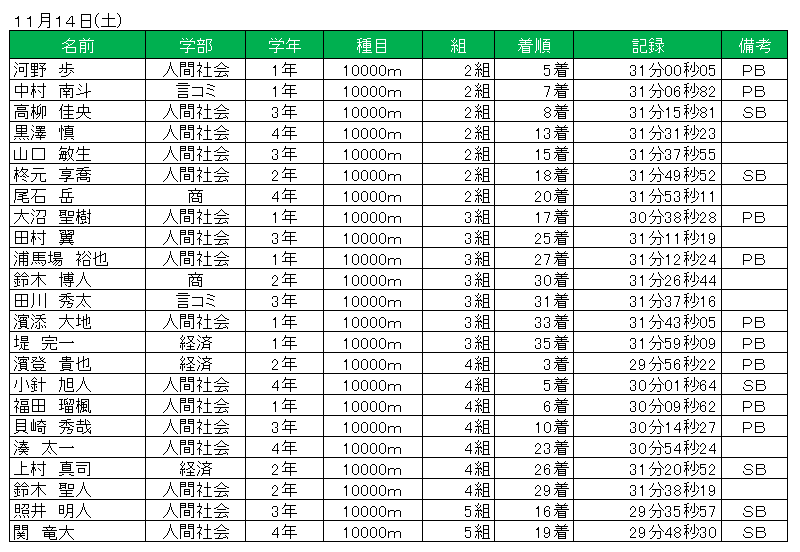 11月14日(土)

| 名前 | 学部 | 学年 | 種目 | 組 | 着順 | 記録 | 備考 |
|---|---|---|---|---|---|---|---|
| 河野 歩 | 人間社会 | 1年 | 10000m | 2組 | 5着 | 31分00秒05 | PB |
| 中村 南斗 | 言コミ | 1年 | 10000m | 2組 | 7着 | 31分06秒82 | PB |
| 高柳 佳央 | 人間社会 | 3年 | 10000m | 2組 | 8着 | 31分15秒81 | SB |
| 黒澤 慎 | 人間社会 | 4年 | 10000m | 2組 | 13着 | 31分31秒23 | |
| 山口 敏生 | 人間社会 | 3年 | 10000m | 2組 | 15着 | 31分37秒55 | |
| 柊元 享喬 | 人間社会 | 2年 | 10000m | 2組 | 18着 | 31分49秒52 | SB |
| 尾石 岳 | 商 | 4年 | 10000m | 2組 | 20着 | 31分53秒11 | |
| 大沼 聖樹 | 人間社会 | 1年 | 10000m | 3組 | 17着 | 30分38秒28 | PB |
| 田村 翼 | 人間社会 | 3年 | 10000m | 3組 | 25着 | 31分11秒19 | |
| 浦馬場 裕也 | 人間社会 | 1年 | 10000m | 3組 | 27着 | 31分12秒24 | PB |
| 鈴木 博人 | 商 | 2年 | 10000m | 3組 | 30着 | 31分26秒44 | |
| 田川 秀太 | 言コミ | 3年 | 10000m | 3組 | 31着 | 31分37秒16 | |
| 濱添 大地 | 人間社会 | 1年 | 10000m | 3組 | 33着 | 31分43秒05 | PB |
| 堤 完一 | 経済 | 1年 | 10000m | 3組 | 35着 | 31分59秒09 | PB |
| 濱登 貴也 | 経済 | 2年 | 10000m | 4組 | 3着 | 29分56秒22 | PB |
| 小針 旭人 | 人間社会 | 4年 | 10000m | 4組 | 5着 | 30分01秒64 | SB |
| 福田 瑠楓 | 人間社会 | 1年 | 10000m | 4組 | 6着 | 30分09秒62 | PB |
| 貝崎 秀哉 | 人間社会 | 3年 | 10000m | 4組 | 10着 | 30分14秒27 | PB |
| 湊 太一 | 人間社会 | 4年 | 10000m | 4組 | 23着 | 30分54秒24 | |
| 上村 真司 | 経済 | 2年 | 10000m | 4組 | 26着 | 31分20秒52 | SB |
| 鈴木 聖人 | 人間社会 | 2年 | 10000m | 4組 | 29着 | 31分38秒19 | |
| 照井 明人 | 人間社会 | 3年 | 10000m | 5組 | 16着 | 29分35秒57 | SB |
| 関 竜大 | 人間社会 | 4年 | 10000m | 5組 | 19着 | 29分48秒30 | SB |